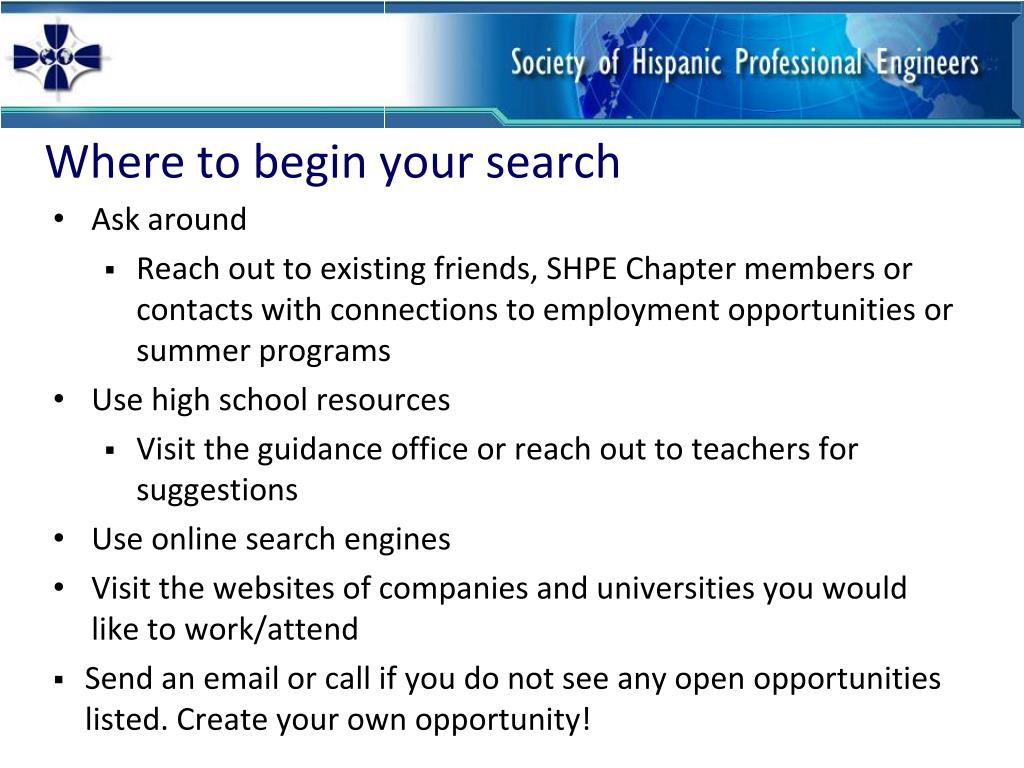 Society of Hispanic Professional Engineers

Where to begin your search

• Ask around
  ▪ Reach out to existing friends, SHPE Chapter members or contacts with connections to employment opportunities or summer programs
• Use high school resources
  ▪ Visit the guidance office or reach out to teachers for suggestions
• Use online search engines
• Visit the websites of companies and universities you would like to work/attend
▪ Send an email or call if you do not see any open opportunities listed. Create your own opportunity!